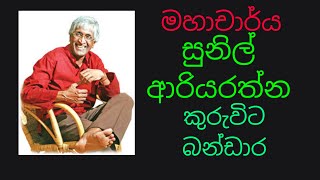 මහාචාර්ය
සුනිල්
ආරියරත්න
කුරුවිට
බන්ඩාර